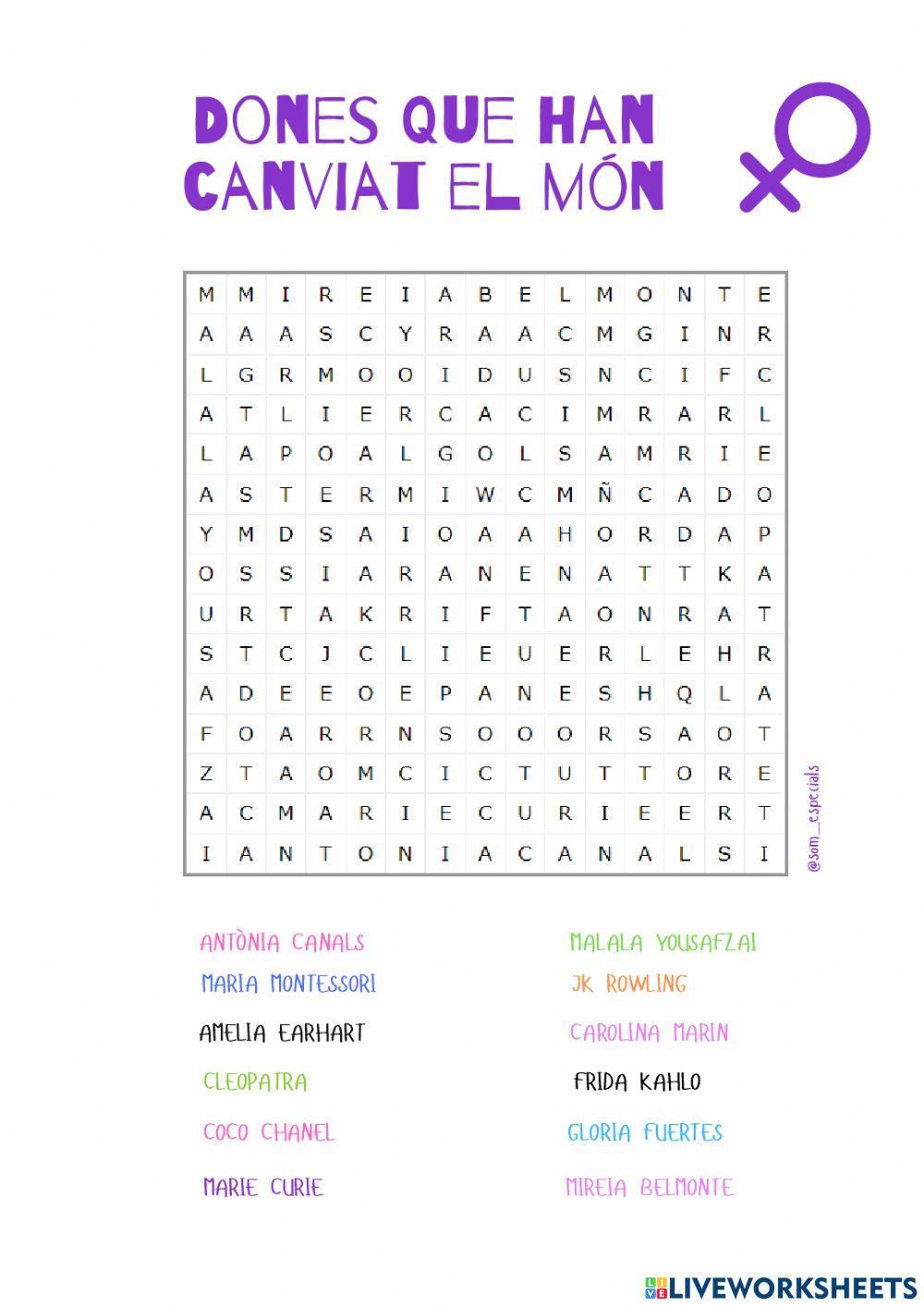 DONES QUE HAN CANVIAT EL MÓN

| M | M | I | R | E | I | A | B | E | L | M | O | N | T | E |
|---|---|---|---|---|---|---|---|---|---|---|---|---|---|---|
| A | A | A | S | C | Y | R | A | A | C | M | G | I | N | R |
| L | G | R | M | O | O | I | D | U | S | N | C | I | F | C |
| A | T | L | I | E | R | C | A | C | I | M | R | A | R | L |
| L | A | P | O | A | L | G | O | L | S | A | M | R | I | E |
| A | S | T | E | R | M | I | W | C | M | Ñ | C | A | D | O |
| Y | M | D | S | A | I | O | A | A | H | O | R | D | A | P |
| O | S | S | I | A | R | A | N | E | N | A | T | T | K | A |
| U | R | T | A | K | R | I | F | T | A | O | N | R | A | T |
| S | T | C | J | C | L | I | E | U | E | R | L | E | H | R |
| A | D | E | E | O | E | P | A | N | E | S | H | Q | L | A |
| F | O | A | R | R | N | S | O | O | O | R | S | A | O | T |
| Z | T | A | O | M | C | I | C | T | U | T | T | O | R | E |
| A | C | M | A | R | I | E | C | U | R | I | E | E | R | T |
| I | A | N | T | O | N | I | A | C | A | N | A | L | S | I |

@som_especials

ANTÒNIA CANALS
MARIA MONTESSORI
AMELIA EARHART
CLEOPATRA
COCO CHANEL
MARIE CURIE

MALALA YOUSAFZAI
JK ROWLING
CAROLINA MARIN
FRIDA KAHLO
GLORIA FUERTES
MIREIA BELMONTE

LIVEWORKSHEETS